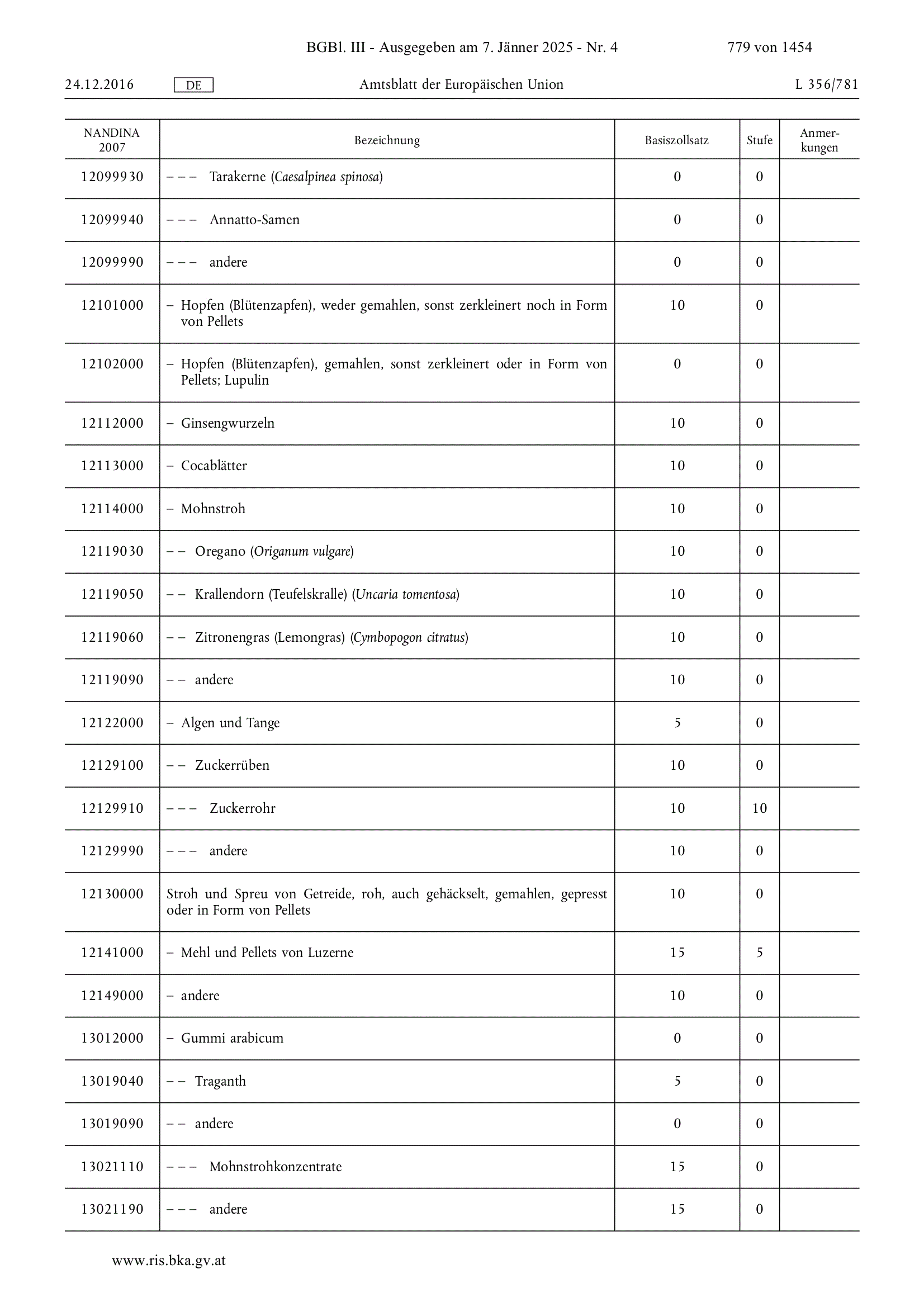 BGBl. III - Ausgegeben am 7. Jänner 2025 - Nr. 4 779 von 1454

24.12.2016 DE Amtsblatt der Europäischen Union L 356/781

| NANDINA 2007 | Bezeichnung | Basiszollsatz | Stufe | Anmerkungen |
|---|---|---|---|---|
| 12099930 | – – – Tarakerne (Caesalpinea spinosa) | 0 | 0 | |
| 12099940 | – – – Annatto-Samen | 0 | 0 | |
| 12099990 | – – – andere | 0 | 0 | |
| 12101000 | – Hopfen (Blütenzapfen), weder gemahlen, sonst zerkleinert noch in Form von Pellets | 10 | 0 | |
| 12102000 | – Hopfen (Blütenzapfen), gemahlen, sonst zerkleinert oder in Form von Pellets; Lupulin | 0 | 0 | |
| 12112000 | – Ginsengwurzeln | 10 | 0 | |
| 12113000 | – Cocablätter | 10 | 0 | |
| 12114000 | – Mohnstroh | 10 | 0 | |
| 12119030 | – – Oregano (Origanum vulgare) | 10 | 0 | |
| 12119050 | – – Krallendorn (Teufelskralle) (Uncaria tomentosa) | 10 | 0 | |
| 12119060 | – – Zitronengras (Lemongras) (Cymbopogon citratus) | 10 | 0 | |
| 12119090 | – – andere | 10 | 0 | |
| 12122000 | – Algen und Tange | 5 | 0 | |
| 12129100 | – – Zuckerrüben | 10 | 0 | |
| 12129910 | – – – Zuckerrohr | 10 | 10 | |
| 12129990 | – – – andere | 10 | 0 | |
| 12130000 | Stroh und Spreu von Getreide, roh, auch gehäckselt, gemahlen, gepresst oder in Form von Pellets | 10 | 0 | |
| 12141000 | – Mehl und Pellets von Luzerne | 15 | 5 | |
| 12149000 | – andere | 10 | 0 | |
| 13012000 | – Gummi arabicum | 0 | 0 | |
| 13019040 | – – Traganth | 5 | 0 | |
| 13019090 | – – andere | 0 | 0 | |
| 13021110 | – – – Mohnstrohkonzentrate | 15 | 0 | |
| 13021190 | – – – andere | 15 | 0 | |

www.ris.bka.gv.at